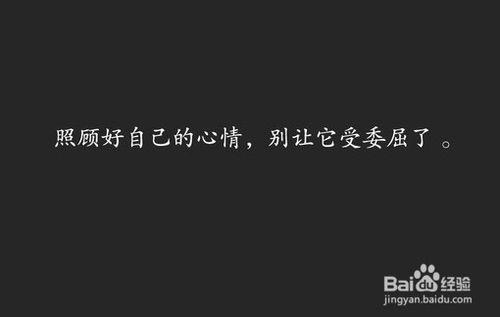 照顾好自己的心情，别让它受委屈了 。

Baidu经验
jingyan.baidu.com